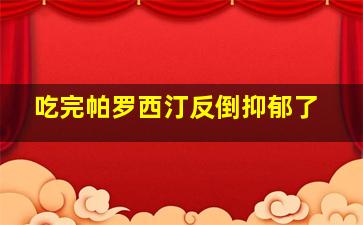 吃完帕罗西汀反倒抑郁了